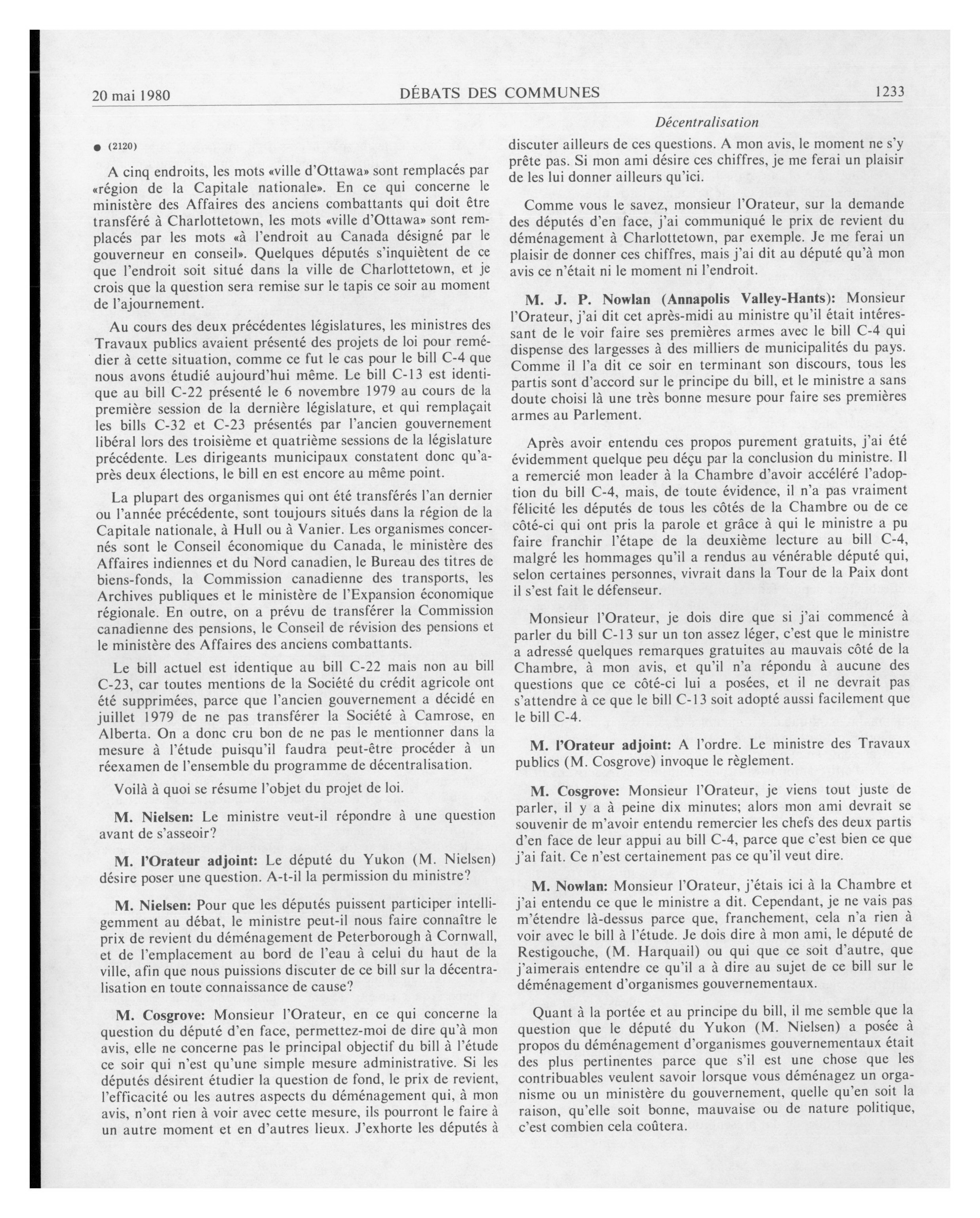 20 mai 1980 DÉBATS DES COMMUNES 1233

Décentralisation

● (2120)

A cinq endroits, les mots «ville d'Ottawa» sont remplacés par «région de la Capitale nationale». En ce qui concerne le ministère des Affaires des anciens combattants qui doit être transféré à Charlottetown, les mots «ville d'Ottawa» sont remplacés par les mots «à l'endroit au Canada désigné par le gouverneur en conseil». Quelques députés s'inquiètent de ce que l'endroit soit situé dans la ville de Charlottetown, et je crois que la question sera remise sur le tapis ce soir au moment de l'ajournement.

Au cours des deux précédentes législatures, les ministres des Travaux publics avaient présenté des projets de loi pour remédier à cette situation, comme ce fut le cas pour le bill C-4 que nous avons étudié aujourd'hui même. Le bill C-13 est identique au bill C-22 présenté le 6 novembre 1979 au cours de la première session de la dernière législature, et qui remplaçait les bills C-32 et C-23 présentés par l'ancien gouvernement libéral lors des troisième et quatrième sessions de la législature précédente. Les dirigeants municipaux constatent donc qu'après deux élections, le bill en est encore au même point.

La plupart des organismes qui ont été transférés l'an dernier ou l'année précédente, sont toujours situés dans la région de la Capitale nationale, à Hull ou à Vanier. Les organismes concernés sont le Conseil économique du Canada, le ministère des Affaires indiennes et du Nord canadien, le Bureau des titres de biens-fonds, la Commission canadienne des transports, les Archives publiques et le ministère de l'Expansion économique régionale. En outre, on a prévu de transférer la Commission canadienne des pensions, le Conseil de révision des pensions et le ministère des Affaires des anciens combattants.

Le bill actuel est identique au bill C-22 mais non au bill C-23, car toutes mentions de la Société du crédit agricole ont été supprimées, parce que l'ancien gouvernement a décidé en juillet 1979 de ne pas transférer la Société à Camrose, en Alberta. On a donc cru bon de ne pas le mentionner dans la mesure à l'étude puisqu'il faudra peut-être procéder à un réexamen de l'ensemble du programme de décentralisation.

Voilà à quoi se résume l'objet du projet de loi.

M. Nielsen: Le ministre veut-il répondre à une question avant de s'asseoir?

M. l'Orateur adjoint: Le député du Yukon (M. Nielsen) désire poser une question. A-t-il la permission du ministre?

M. Nielsen: Pour que les députés puissent participer intelligemment au débat, le ministre peut-il nous faire connaître le prix de revient du déménagement de Peterborough à Cornwall, et de l'emplacement au bord de l'eau à celui du haut de la ville, afin que nous puissions discuter de ce bill sur la décentralisation en toute connaissance de cause?

M. Cosgrove: Monsieur l'Orateur, en ce qui concerne la question du député d'en face, permettez-moi de dire qu'à mon avis, elle ne concerne pas le principal objectif du bill à l'étude ce soir qui n'est qu'une simple mesure administrative. Si les députés désirent étudier la question de fond, le prix de revient, l'efficacité ou les autres aspects du déménagement qui, à mon avis, n'ont rien à voir avec cette mesure, ils pourront le faire à un autre moment et en d'autres lieux. J'exhorte les députés à discuter ailleurs de ces questions. A mon avis, le moment ne s'y prête pas. Si mon ami désire ces chiffres, je me ferai un plaisir de les lui donner ailleurs qu'ici.

Comme vous le savez, monsieur l'Orateur, sur la demande des députés d'en face, j'ai communiqué le prix de revient du déménagement à Charlottetown, par exemple. Je me ferai un plaisir de donner ces chiffres, mais j'ai dit au député qu'à mon avis ce n'était ni le moment ni l'endroit.

M. J. P. Nowlan (Annapolis Valley-Hants): Monsieur l'Orateur, j'ai dit cet après-midi au ministre qu'il était intéressant de le voir faire ses premières armes avec le bill C-4 qui dispense des largesses à des milliers de municipalités du pays. Comme il l'a dit ce soir en terminant son discours, tous les partis sont d'accord sur le principe du bill, et le ministre a sans doute choisi là une très bonne mesure pour faire ses premières armes au Parlement.

Après avoir entendu ces propos purement gratuits, j'ai été évidemment quelque peu déçu par la conclusion du ministre. Il a remercié mon leader à la Chambre d'avoir accéléré l'adoption du bill C-4, mais, de toute évidence, il n'a pas vraiment félicité les députés de tous les côtés de la Chambre ou de ce côté-ci qui ont pris la parole et grâce à qui le ministre a pu faire franchir l'étape de la deuxième lecture au bill C-4, malgré les hommages qu'il a rendus au vénérable député qui, selon certaines personnes, vivrait dans la Tour de la Paix dont il s'est fait le défenseur.

Monsieur l'Orateur, je dois dire que si j'ai commencé à parler du bill C-13 sur un ton assez léger, c'est que le ministre a adressé quelques remarques gratuites au mauvais côté de la Chambre, à mon avis, et qu'il n'a répondu à aucune des questions que ce côté-ci lui a posées, et il ne devrait pas s'attendre à ce que le bill C-13 soit adopté aussi facilement que le bill C-4.

M. l'Orateur adjoint: A l'ordre. Le ministre des Travaux publics (M. Cosgrove) invoque le règlement.

M. Cosgrove: Monsieur l'Orateur, je viens tout juste de parler, il y a à peine dix minutes; alors mon ami devrait se souvenir de m'avoir entendu remercier les chefs des deux partis d'en face de leur appui au bill C-4, parce que c'est bien ce que j'ai fait. Ce n'est certainement pas ce qu'il veut dire.

M. Nowlan: Monsieur l'Orateur, j'étais ici à la Chambre et j'ai entendu ce que le ministre a dit. Cependant, je ne vais pas m'étendre là-dessus parce que, franchement, cela n'a rien à voir avec le bill à l'étude. Je dois dire à mon ami, le député de Restigouche, (M. Harquail) ou qui que ce soit d'autre, que j'aimerais entendre ce qu'il a à dire au sujet de ce bill sur le déménagement d'organismes gouvernementaux.

Quant à la portée et au principe du bill, il me semble que la question que le député du Yukon (M. Nielsen) a posée à propos du déménagement d'organismes gouvernementaux était des plus pertinentes parce que s'il est une chose que les contribuables veulent savoir lorsque vous déménagez un organisme ou un ministère du gouvernement, quelle qu'en soit la raison, qu'elle soit bonne, mauvaise ou de nature politique, c'est combien cela coûtera.